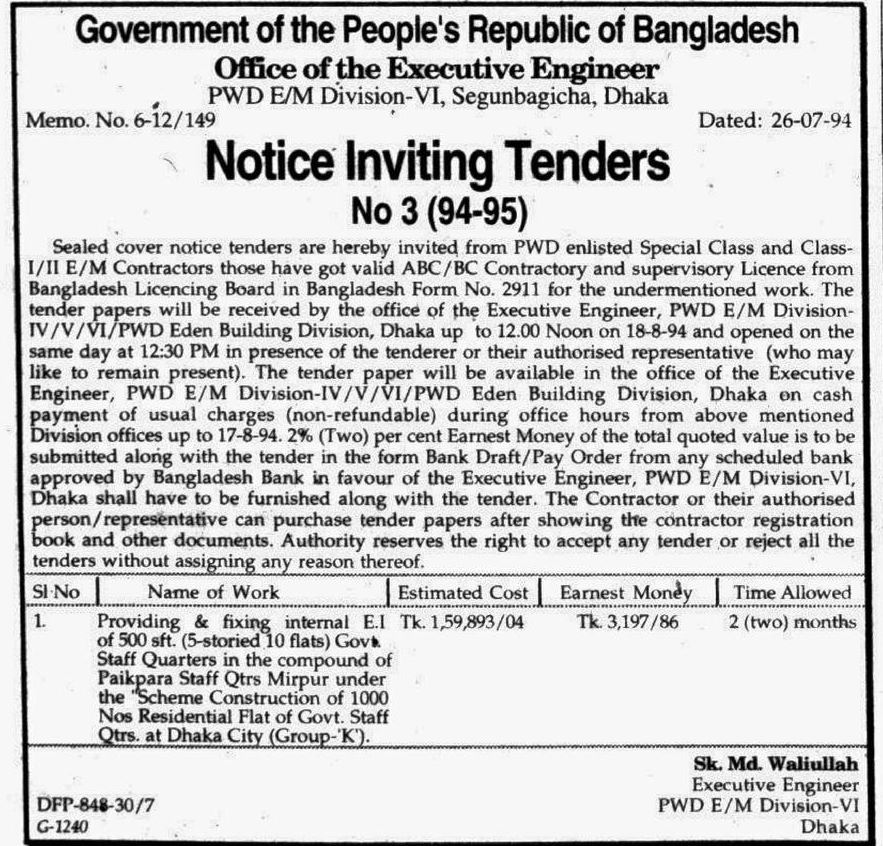 Government of the People's Republic of Bangladesh
Office of the Executive Engineer
PWD E/M Division-VI, Segunbagicha, Dhaka

Memo. No. 6-12/149

Dated: 26-07-94

Notice Inviting Tenders
No 3 (94-95)

Sealed cover notice tenders are hereby invited from PWD enlisted Special Class and Class-I/II E/M Contractors those have got valid ABC/BC Contractory and supervisory Licence from Bangladesh Licencing Board in Bangladesh Form No. 2911 for the undermentioned work. The tender papers will be received by the office of the Executive Engineer, PWD E/M Division-IV/V/VI/PWD Eden Building Division, Dhaka up to 12.00 Noon on 18-8-94 and opened on the same day at 12:30 PM in presence of the tenderer or their authorised representative (who may like to remain present). The tender paper will be available in the office of the Executive Engineer, PWD E/M Division-IV/V/VI/PWD Eden Building Division, Dhaka on cash payment of usual charges (non-refundable) during office hours from above mentioned Division offices up to 17-8-94. 2% (Two) per cent Earnest Money of the total quoted value is to be submitted along with the tender in the form Bank Draft/Pay Order from any scheduled bank approved by Bangladesh Bank in favour of the Executive Engineer, PWD E/M Division-VI, Dhaka shall have to be furnished along with the tender. The Contractor or their authorised person/representative can purchase tender papers after showing the contractor registration book and other documents. Authority reserves the right to accept any tender or reject all the tenders without assigning any reason thereof.

| Sl No | Name of Work | Estimated Cost | Earnest Money | Time Allowed |
|---|---|---|---|---|
| 1. | Providing & fixing internal E.I of 500 sft. (5-storied 10 flats) Govt. Staff Quarters in the compound of Paikpara Staff Qtrs Mirpur under the "Scheme Construction of 1000 Nos Residential Flat of Govt. Staff Qtrs. at Dhaka City (Group-'K'). | Tk. 1,59,893/04 | Tk. 3,197/86 | 2 (two) months |

Sk. Md. Waliullah
Executive Engineer
PWD E/M Division-VI
Dhaka

DFP-848-30/7
G-1240